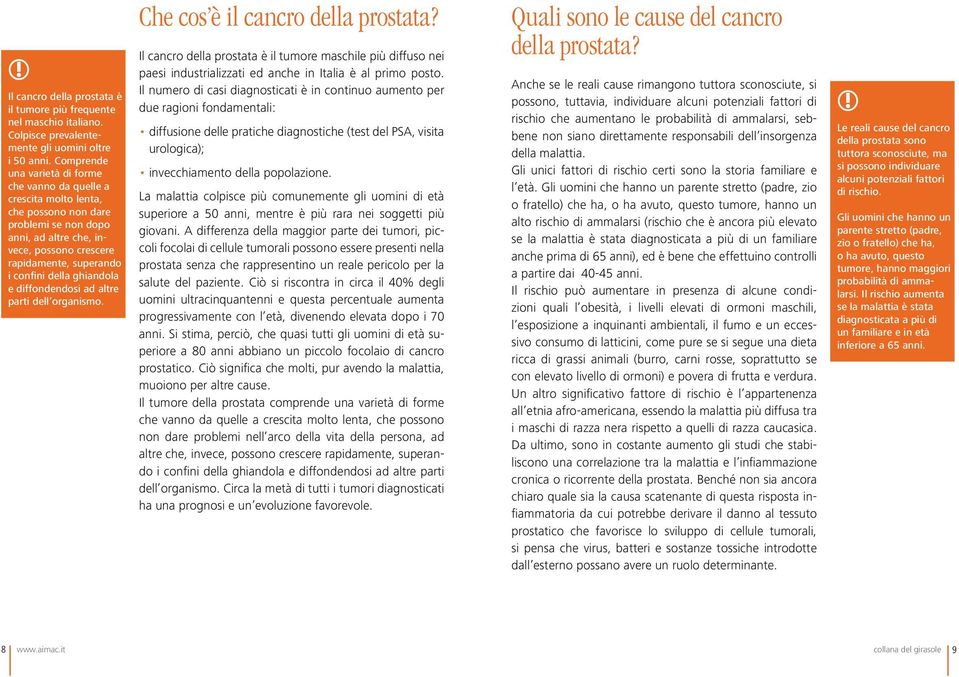 !

Il cancro della prostata è il tumore più frequente nel maschio italiano. Colpisce prevalentemente gli uomini oltre i 50 anni. Comprende una varietà di forme che vanno da quelle a crescita molto lenta, che possono non dare problemi se non dopo anni, ad altre che, invece, possono crescere rapidamente, superando i confini della ghiandola e diffondendosi ad altre parti dell'organismo.

Che cos'è il cancro della prostata?

Il cancro della prostata è il tumore maschile più diffuso nei paesi industrializzati ed anche in Italia è al primo posto. Il numero di casi diagnosticati è in continuo aumento per due ragioni fondamentali:

• diffusione delle pratiche diagnostiche (test del PSA, visita urologica);

• invecchiamento della popolazione.

La malattia colpisce più comunemente gli uomini di età superiore a 50 anni, mentre è più rara nei soggetti più giovani. A differenza della maggior parte dei tumori, piccoli focolai di cellule tumorali possono essere presenti nella prostata senza che rappresentino un reale pericolo per la salute del paziente. Ciò si riscontra in circa il 40% degli uomini ultracinquantenni e questa percentuale aumenta progressivamente con l'età, divenendo elevata dopo i 70 anni. Si stima, perciò, che quasi tutti gli uomini di età superiore a 80 anni abbiano un piccolo focolaio di cancro prostatico. Ciò significa che molti, pur avendo la malattia, muoiono per altre cause.
Il tumore della prostata comprende una varietà di forme che vanno da quelle a crescita molto lenta, che possono non dare problemi nell'arco della vita della persona, ad altre che, invece, possono crescere rapidamente, superando i confini della ghiandola e diffondendosi ad altre parti dell'organismo. Circa la metà di tutti i tumori diagnosticati ha una prognosi e un'evoluzione favorevole.

Quali sono le cause del cancro della prostata?

Anche se le reali cause rimangono tuttora sconosciute, si possono, tuttavia, individuare alcuni potenziali fattori di rischio che aumentano le probabilità di ammalarsi, sebbene non siano direttamente responsabili dell'insorgenza della malattia.
Gli unici fattori di rischio certi sono la storia familiare e l'età. Gli uomini che hanno un parente stretto (padre, zio o fratello) che ha, o ha avuto, questo tumore, hanno un alto rischio di ammalarsi (rischio che è ancora più elevato se la malattia è stata diagnosticata a più di un familiare anche prima di 65 anni), ed è bene che effettuino controlli a partire dai 40-45 anni.
Il rischio può aumentare in presenza di alcune condizioni quali l'obesità, i livelli elevati di ormoni maschili, l'esposizione a inquinanti ambientali, il fumo e un eccessivo consumo di latticini, come pure se si segue una dieta ricca di grassi animali (burro, carni rosse, soprattutto se con elevato livello di ormoni) e povera di frutta e verdura. Un altro significativo fattore di rischio è l'appartenenza all'etnia afro-americana, essendo la malattia più diffusa tra i maschi di razza nera rispetto a quelli di razza caucasica. Da ultimo, sono in costante aumento gli studi che stabiliscono una correlazione tra la malattia e l'infiammazione cronica o ricorrente della prostata. Benché non sia ancora chiaro quale sia la causa scatenante di questa risposta infiammatoria da cui potrebbe derivare il danno al tessuto prostatico che favorisce lo sviluppo di cellule tumorali, si pensa che virus, batteri e sostanze tossiche introdotte dall'esterno possano avere un ruolo determinante.

!

Le reali cause del cancro della prostata sono tuttora sconosciute, ma si possono individuare alcuni potenziali fattori di rischio.

Gli uomini che hanno un parente stretto (padre, zio o fratello) che ha, o ha avuto, questo tumore, hanno maggiori probabilità di ammalarsi. Il rischio aumenta se la malattia è stata diagnosticata a più di un familiare e in età inferiore a 65 anni.

8 www.aimac.it

collana del girasole 9